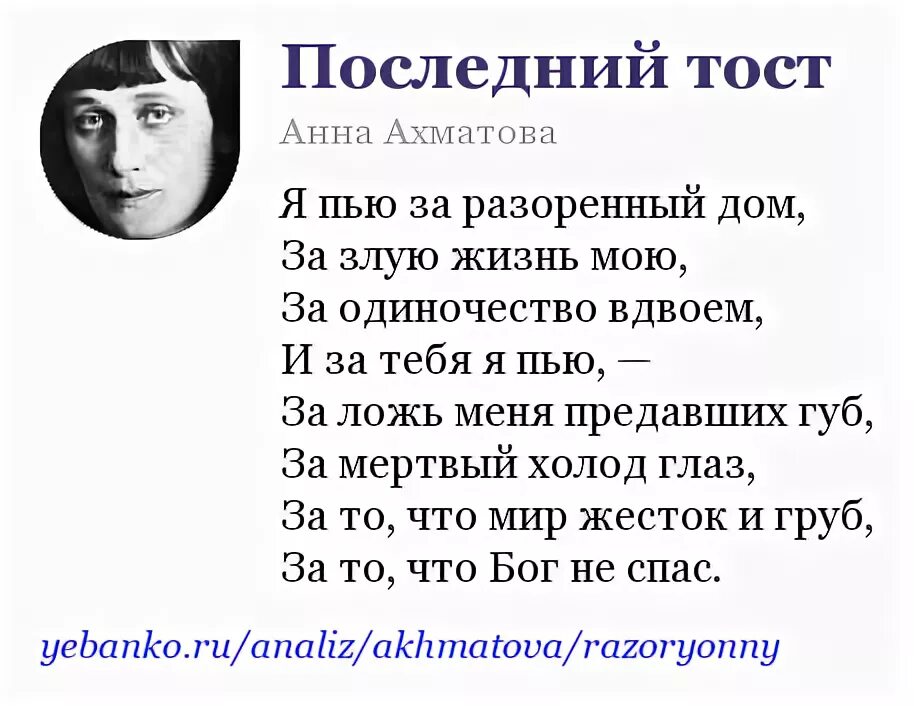 Последний тост

Анна Ахматова

Я пью за разоренный дом,
За злую жизнь мою,
За одиночество вдвоем,
И за тебя я пью, —
За ложь меня предавших губ,
За мертвый холод глаз,
За то, что мир жесток и груб,
За то, что Бог не спас.

yebanko.ru/analiz/akhmatova/razoryonny